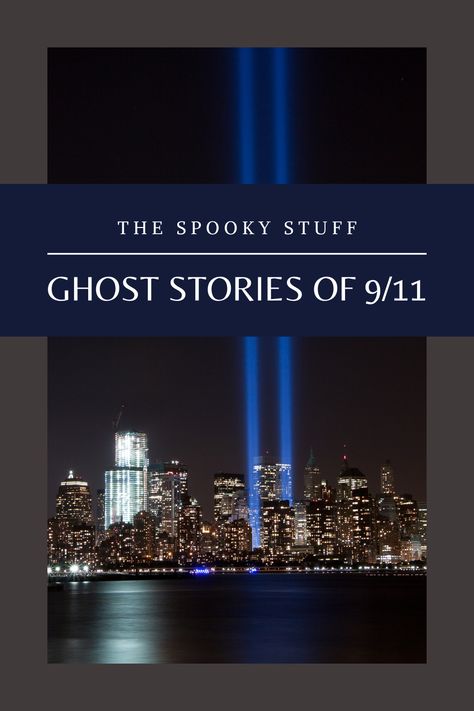 THE SPOOKY STUFF

GHOST STORIES OF 9/11